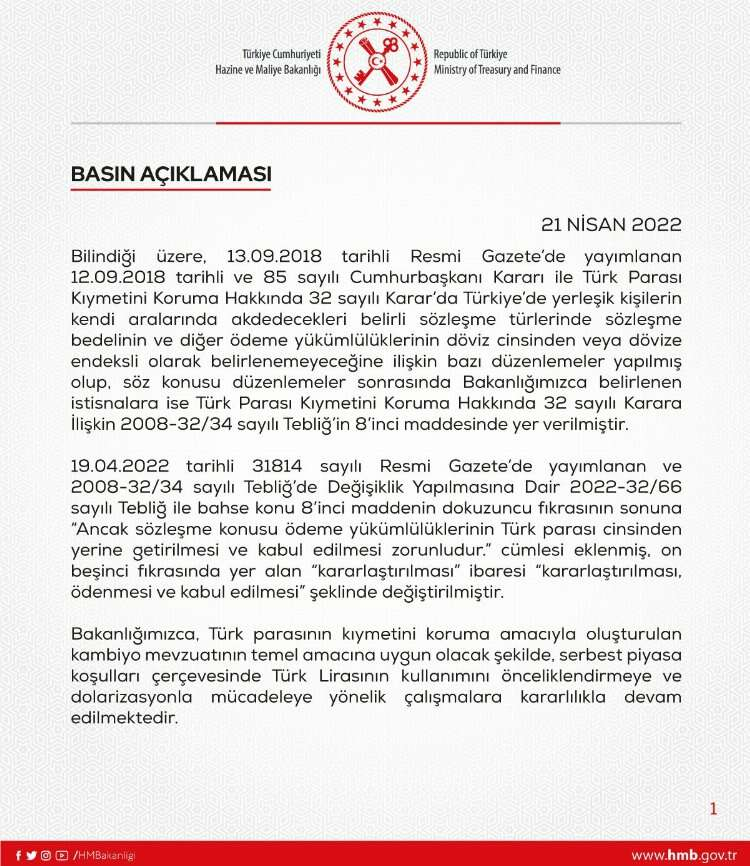 Türkiye Cumhuriyeti
Hazine ve Maliye Bakanlığı

Republic of Türkiye
Ministry of Treasury and Finance

BASIN AÇIKLAMASI

21 NİSAN 2022

Bilindiği üzere, 13.09.2018 tarihli Resmi Gazete'de yayımlanan 12.09.2018 tarihli ve 85 sayılı Cumhurbaşkanı Kararı ile Türk Parası Kıymetini Koruma Hakkında 32 sayılı Karar'da Türkiye'de yerleşik kişilerin kendi aralarında akdedecekleri belirli sözleşme türlerinde sözleşme bedelinin ve diğer ödeme yükümlülüklerinin döviz cinsinden veya dövize endeksli olarak belirlenemeyeceğine ilişkin bazı düzenlemeler yapılmış olup, söz konusu düzenlemeler sonrasında Bakanlığımızca belirlenen istisnalara ise Türk Parası Kıymetini Koruma Hakkında 32 sayılı Karara İlişkin 2008-32/34 sayılı Tebliğ'in 8'inci maddesinde yer verilmiştir.

19.04.2022 tarihli 31814 sayılı Resmi Gazete'de yayımlanan ve 2008-32/34 sayılı Tebliğ'de Değişiklik Yapılmasına Dair 2022-32/66 sayılı Tebliğ ile bahse konu 8'inci maddenin dokuzuncu fıkrasının sonuna "Ancak sözleşme konusu ödeme yükümlülüklerinin Türk parası cinsinden yerine getirilmesi ve kabul edilmesi zorunludur." cümlesi eklenmiş, on beşinci fıkrasında yer alan "kararlaştırılması" ibaresi "kararlaştırılması, ödenmesi ve kabul edilmesi" şeklinde değiştirilmiştir.

Bakanlığımızca, Türk parasının kıymetini koruma amacıyla oluşturulan kambiyo mevzuatının temel amacına uygun olacak şekilde, serbest piyasa koşulları çerçevesinde Türk Lirasının kullanımını önceliklendirmeye ve dolarizasyonla mücadeleye yönelik çalışmalara kararlılıkla devam edilmektedir.

1

/HMBakanligi

www.hmb.gov.tr